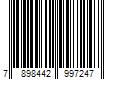 7 898442 997247